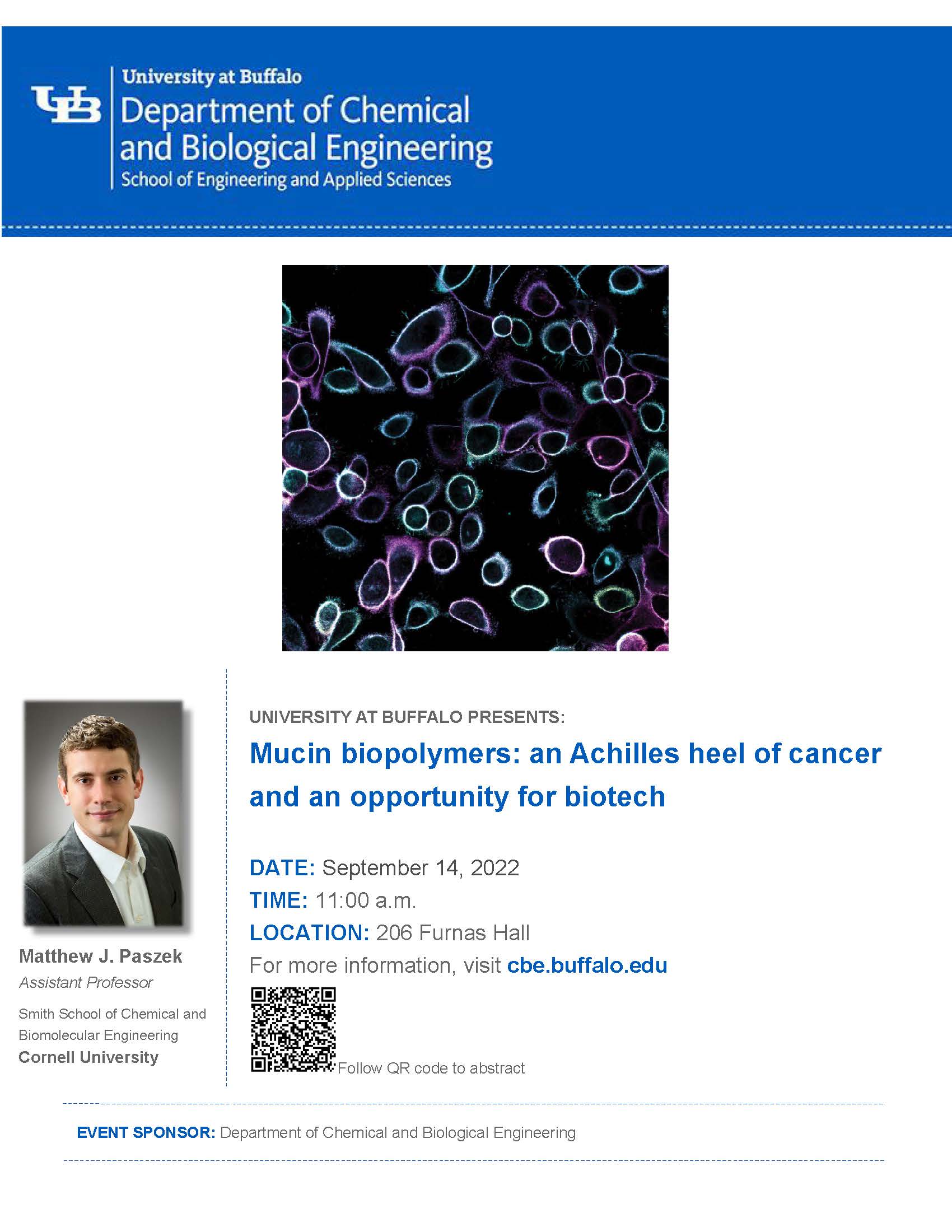 UB

University at Buffalo
Department of Chemical and Biological Engineering
School of Engineering and Applied Sciences

Matthew J. Paszek
Assistant Professor
Smith School of Chemical and Biomolecular Engineering
Cornell University

UNIVERSITY AT BUFFALO PRESENTS:

Mucin biopolymers: an Achilles heel of cancer and an opportunity for biotech

DATE: September 14, 2022
TIME: 11:00 a.m.
LOCATION: 206 Furnas Hall
For more information, visit cbe.buffalo.edu

Follow QR code to abstract

EVENT SPONSOR: Department of Chemical and Biological Engineering